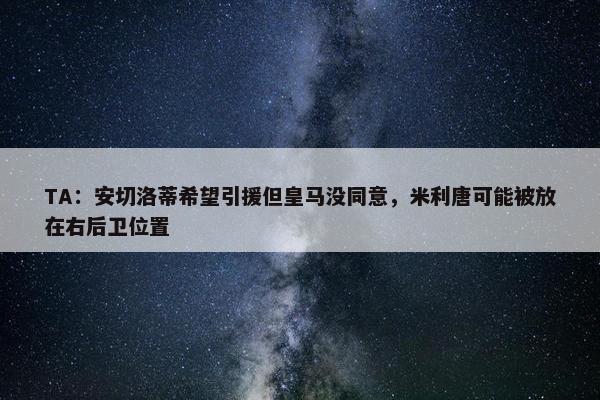 TA：安切洛蒂希望引援但皇马没同意，米利唐可能被放在右后卫位置